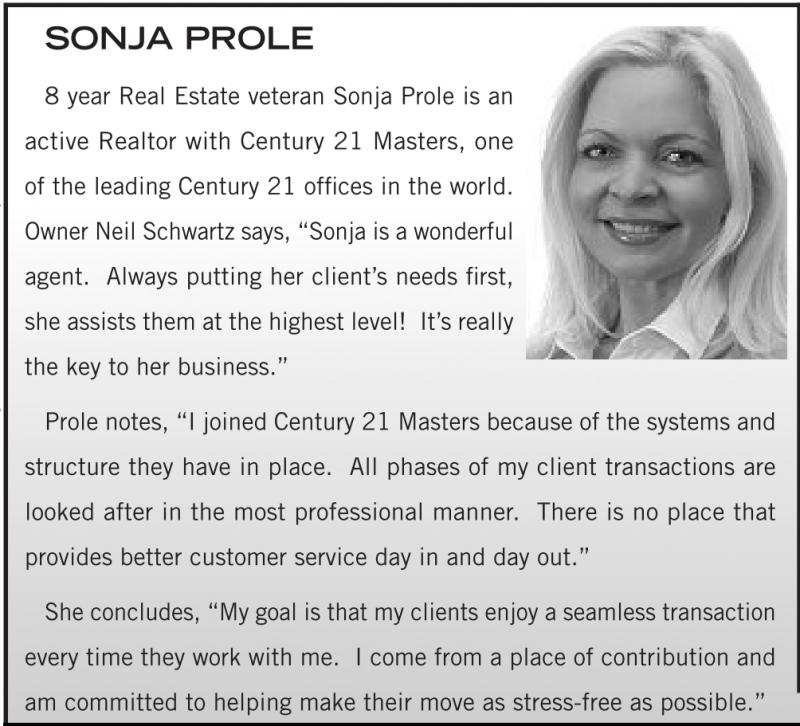 SONJA PROLE

8 year Real Estate veteran Sonja Prole is an active Realtor with Century 21 Masters, one of the leading Century 21 offices in the world. Owner Neil Schwartz says, "Sonja is a wonderful agent. Always putting her client's needs first, she assists them at the highest level! It's really the key to her business."

Prole notes, "I joined Century 21 Masters because of the systems and structure they have in place. All phases of my client transactions are looked after in the most professional manner. There is no place that provides better customer service day in and day out."

She concludes, "My goal is that my clients enjoy a seamless transaction every time they work with me. I come from a place of contribution and am committed to helping make their move as stress-free as possible."